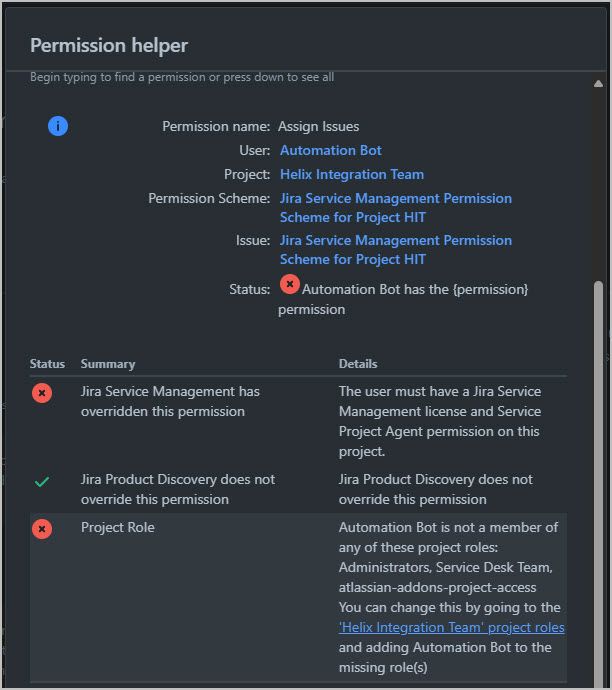 Permission helper

Begin typing to find a permission or press down to see all

Permission name: Assign Issues
User: Automation Bot
Project: Helix Integration Team
Permission Scheme: Jira Service Management Permission Scheme for Project HIT
Issue: Jira Service Management Permission Scheme for Project HIT
Status: Automation Bot has the {permission} permission

| Status | Summary | Details |
|---|---|---|
| | Jira Service Management has overridden this permission | The user must have a Jira Service Management license and Service Project Agent permission on this project. |
| | Jira Product Discovery does not override this permission | Jira Product Discovery does not override this permission |
| | Project Role | Automation Bot is not a member of any of these project roles: Administrators, Service Desk Team, atlassian-addons-project-access You can change this by going to the 'Helix Integration Team' project roles and adding Automation Bot to the missing role(s) |